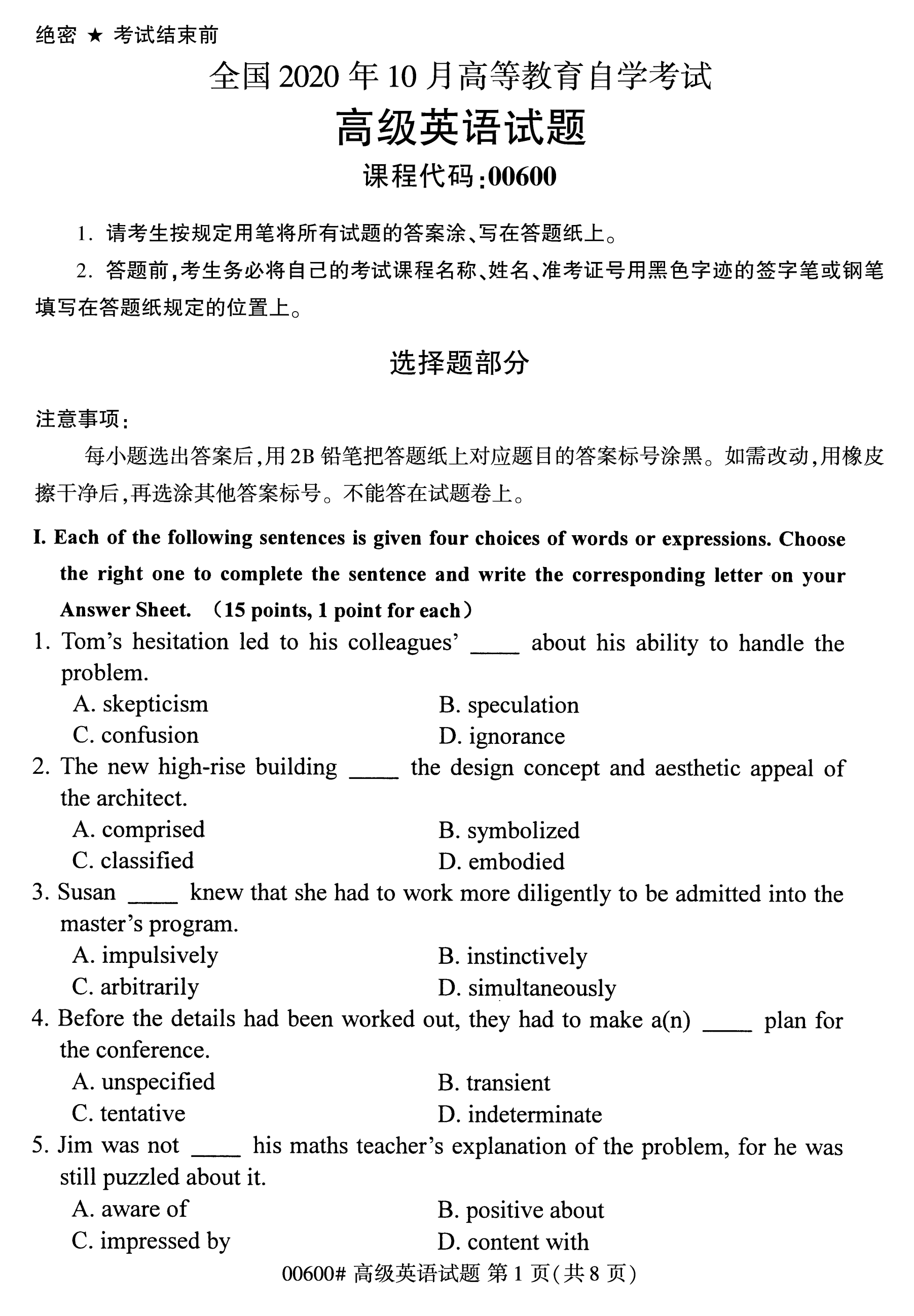 绝密 ★ 考试结束前

全国 2020 年 10 月高等教育自学考试

高级英语试题

课程代码:00600

1. 请考生按规定用笔将所有试题的答案涂、写在答题纸上。

2. 答题前,考生务必将自己的考试课程名称、姓名、准考证号用黑色字迹的签字笔或钢笔填写在答题纸规定的位置上。

选择题部分

注意事项:

每小题选出答案后,用 2B 铅笔把答题纸上对应题目的答案标号涂黑。如需改动,用橡皮擦干净后,再选涂其他答案标号。不能答在试题卷上。

I. Each of the following sentences is given four choices of words or expressions. Choose the right one to complete the sentence and write the corresponding letter on your Answer Sheet. (15 points, 1 point for each)

1. Tom's hesitation led to his colleagues' ____ about his ability to handle the problem.

A. skepticism
B. speculation
C. confusion
D. ignorance

2. The new high-rise building ____ the design concept and aesthetic appeal of the architect.

A. comprised
B. symbolized
C. classified
D. embodied

3. Susan ____ knew that she had to work more diligently to be admitted into the master's program.

A. impulsively
B. instinctively
C. arbitrarily
D. simultaneously

4. Before the details had been worked out, they had to make a(n) ____ plan for the conference.

A. unspecified
B. transient
C. tentative
D. indeterminate

5. Jim was not ____ his maths teacher's explanation of the problem, for he was still puzzled about it.

A. aware of
B. positive about
C. impressed by
D. content with

00600# 高级英语试题 第 1 页(共 8 页)